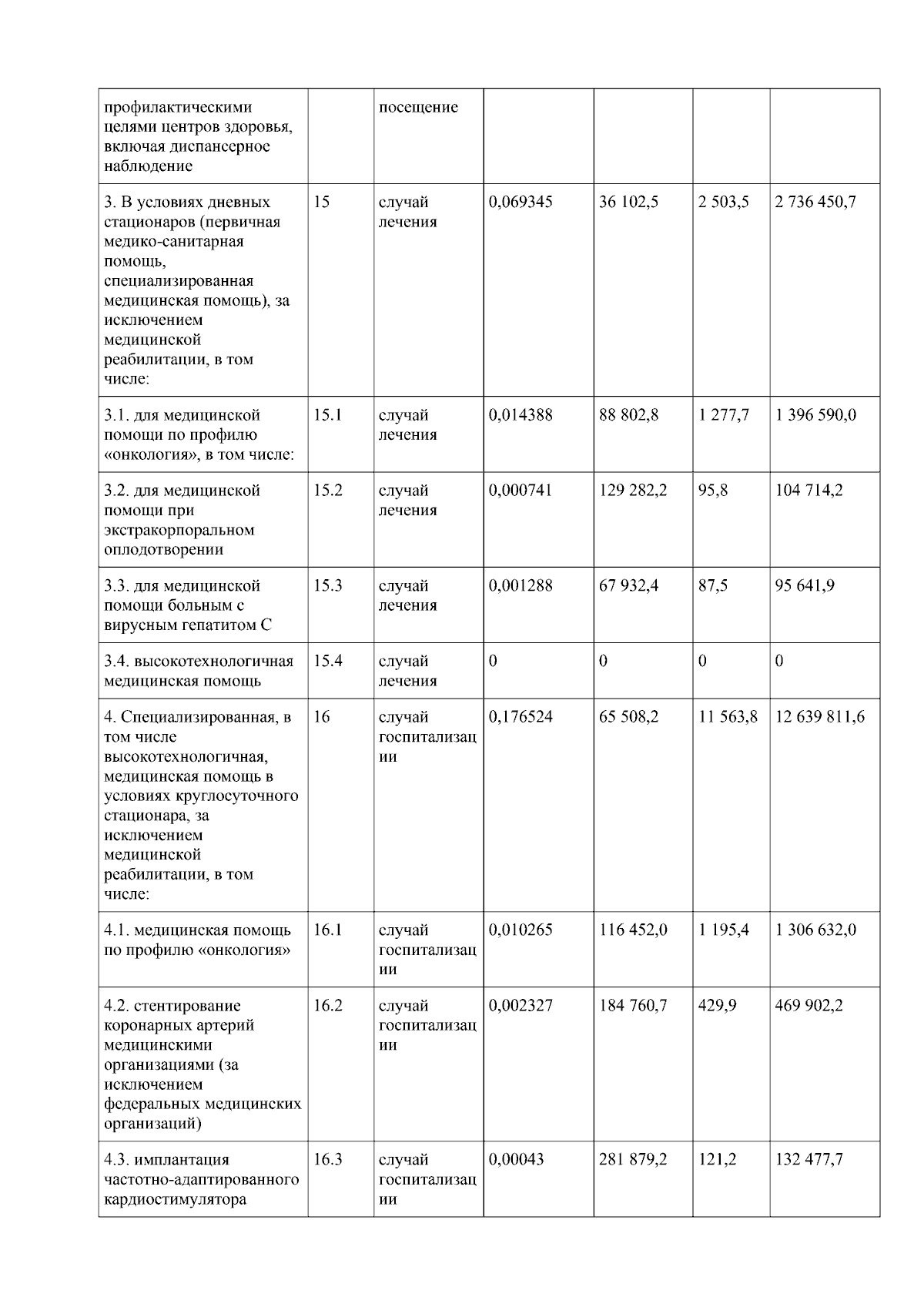 | профилактическими целями центров здоровья, включая диспансерное наблюдение | | посещение | | | | |
|---|---|---|---|---|---|---|
| 3. В условиях дневных стационаров (первичная медико-санитарная помощь, специализированная медицинская помощь), за исключением медицинской реабилитации, в том числе: | 15 | случай лечения | 0,069345 | 36 102,5 | 2 503,5 | 2 736 450,7 |
| 3.1. для медицинской помощи по профилю «онкология», в том числе: | 15.1 | случай лечения | 0,014388 | 88 802,8 | 1 277,7 | 1 396 590,0 |
| 3.2. для медицинской помощи при экстракорпоральном оплодотворении | 15.2 | случай лечения | 0,000741 | 129 282,2 | 95,8 | 104 714,2 |
| 3.3. для медицинской помощи больным с вирусным гепатитом С | 15.3 | случай лечения | 0,001288 | 67 932,4 | 87,5 | 95 641,9 |
| 3.4. высокотехнологичная медицинская помощь | 15.4 | случай лечения | 0 | 0 | 0 | 0 |
| 4. Специализированная, в том числе высокотехнологичная, медицинская помощь в условиях круглосуточного стационара, за исключением медицинской реабилитации, в том числе: | 16 | случай госпитализации | 0,176524 | 65 508,2 | 11 563,8 | 12 639 811,6 |
| 4.1. медицинская помощь по профилю «онкология» | 16.1 | случай госпитализации | 0,010265 | 116 452,0 | 1 195,4 | 1 306 632,0 |
| 4.2. стентирование коронарных артерий медицинскими организациями (за исключением федеральных медицинских организаций) | 16.2 | случай госпитализации | 0,002327 | 184 760,7 | 429,9 | 469 902,2 |
| 4.3. имплантация частотно-адаптированного кардиостимулятора | 16.3 | случай госпитализации | 0,00043 | 281 879,2 | 121,2 | 132 477,7 |